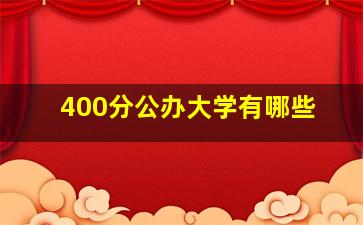 400分公办大学有哪些